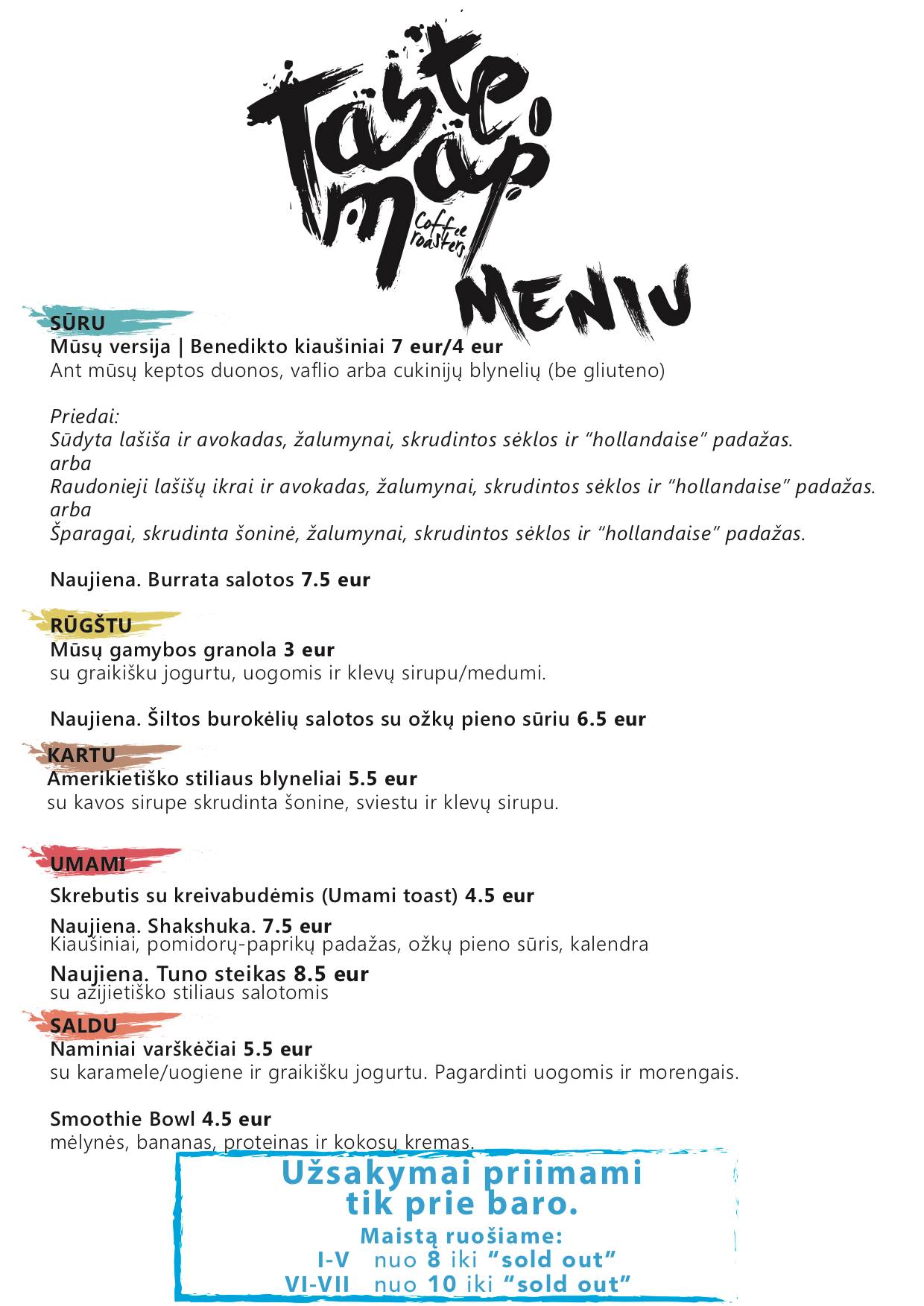 Taste map
Coffee roasters
MENIU

SŪRU
Mūsų versija | Benedikto kiaušiniai 7 eur/4 eur
Ant mūsų keptos duonos, vaflio arba cukinijų blynelių (be gliuteno)

Priedai:
Sūdyta lašiša ir avokadas, žalumynai, skrudintos sėklos ir "hollandaise" padažas.
arba
Raudonieji lašišų ikrai ir avokadas, žalumynai, skrudintos sėklos ir "hollandaise" padažas.
arba
Šparagai, skrudinta šoninė, žalumynai, skrudintos sėklos ir "hollandaise" padažas.

Naujiena. Burrata salotos 7.5 eur

RŪGŠTU
Mūsų gamybos granola 3 eur
su graikišku jogurtu, uogomis ir klevų sirupu/medumi.

Naujiena. Šiltos burokėlių salotos su ožkų pieno sūriu 6.5 eur

KARTU
Amerikietiško stiliaus blyneliai 5.5 eur
su kavos sirupe skrudinta šonine, sviestu ir klevų sirupu.

UMAMI
Skrebutis su kreivabudėmis (Umami toast) 4.5 eur

Naujiena. Shakshuka. 7.5 eur
Kiaušiniai, pomidorų-paprikų padažas, ožkų pieno sūris, kalendra

Naujiena. Tuno steikas 8.5 eur
su azijietiško stiliaus salotomis

SALDU
Naminiai varškėčiai 5.5 eur
su karamele/uogiene ir graikišku jogurtu. Pagardinti uogomis ir morengais.

Smoothie Bowl 4.5 eur
mėlynės, bananas, proteinas ir kokosų kremas.

Užsakymai priimami tik prie baro.
Maistą ruošiame:
I-V nuo 8 iki "sold out"
VI-VII nuo 10 iki "sold out"